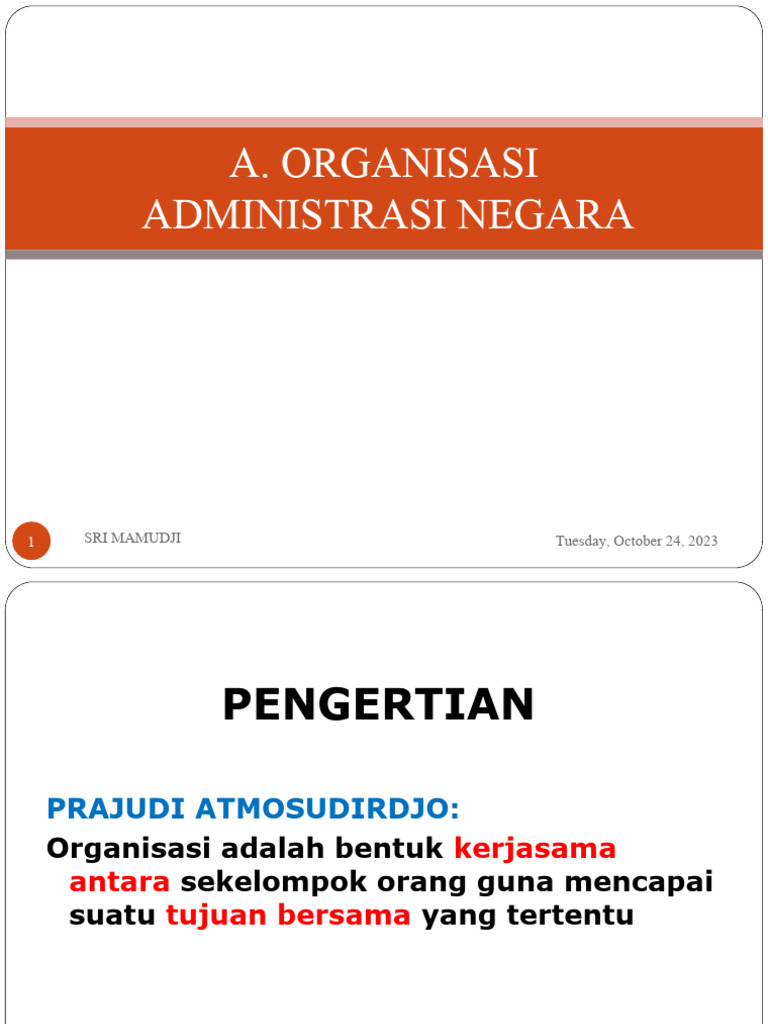 A. ORGANISASI
ADMINISTRASI NEGARA

1

SRI MAMUDJI

Tuesday, October 24, 2023

PENGERTIAN

PRAJUDI ATMOSUDIRDJO:

Organisasi adalah bentuk kerjasama antara sekelompok orang guna mencapai suatu tujuan bersama yang tertentu